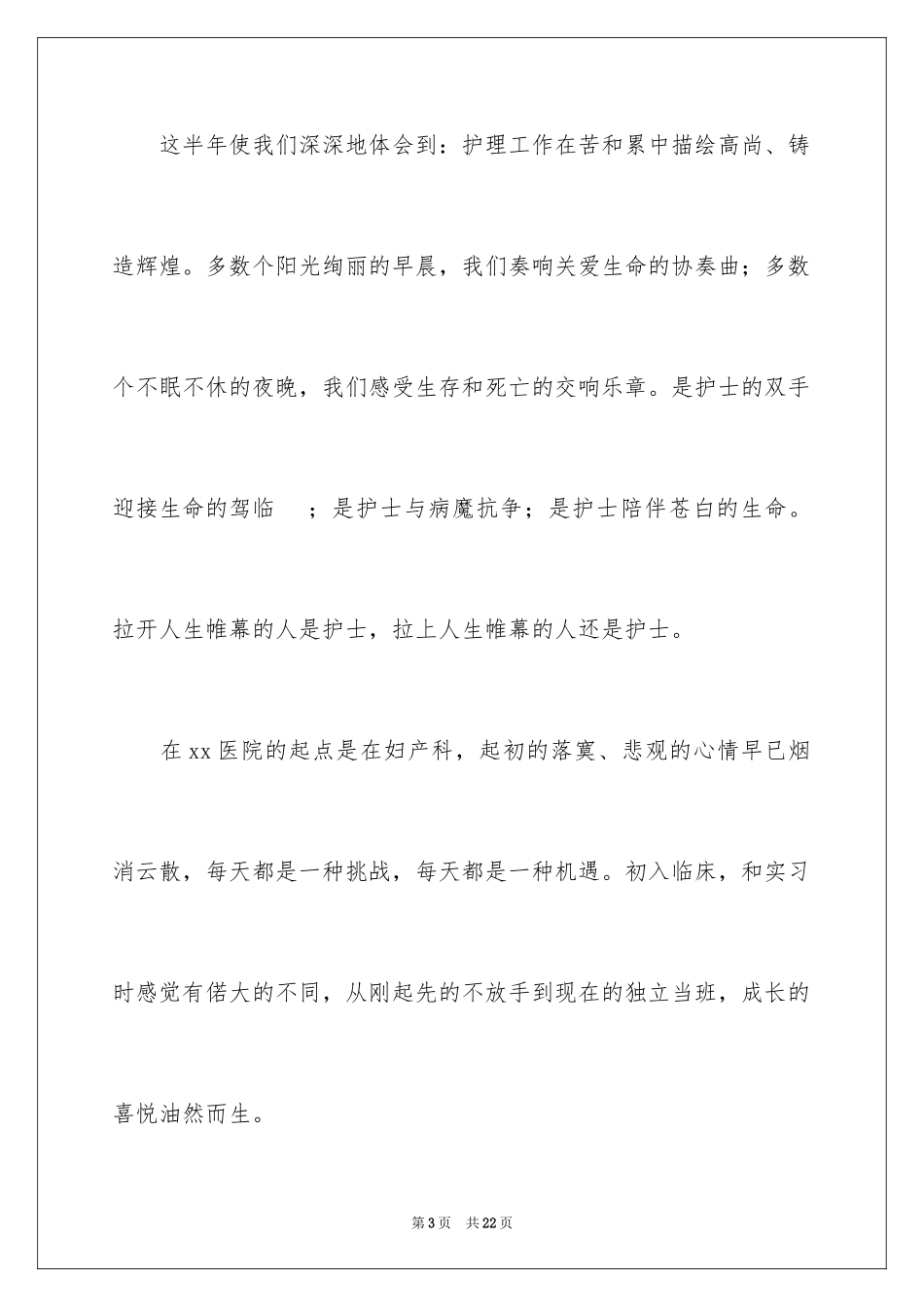 这半年使我们深深地体会到：护理工作在苦和累中描绘高尚、铸造辉煌。多数个阳光绚丽的早晨，我们奏响关爱生命的协奏曲；多数个不眠不休的夜晚，我们感受生存和死亡的交响乐章。是护士的双手迎接生命的驾临　；是护士与病魔抗争；是护士陪伴苍白的生命。拉开人生帷幕的人是护士，拉上人生帷幕的人还是护士。

在 xx 医院的起点是在妇产科，起初的落寞、悲观的心情早已烟消云散，每天都是一种挑战，每天都是一种机遇。初入临床，和实习时感觉有偌大的不同，从刚起先的不放手到现在的独立当班，成长的喜悦油然而生。

第 3 页　共 22 页